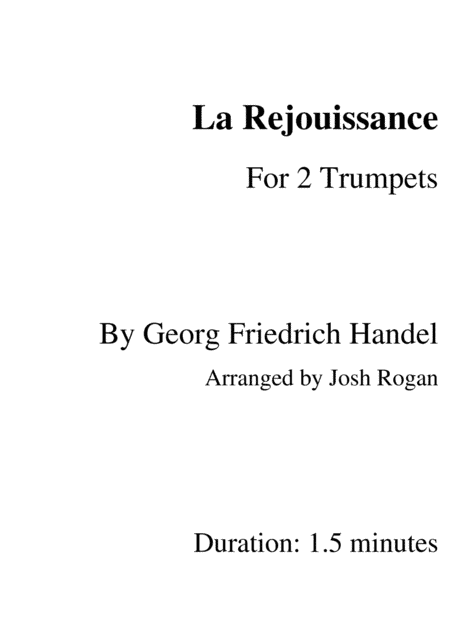 La Rejouissance

For 2 Trumpets

By Georg Friedrich Handel

Arranged by Josh Rogan

Duration: 1.5 minutes